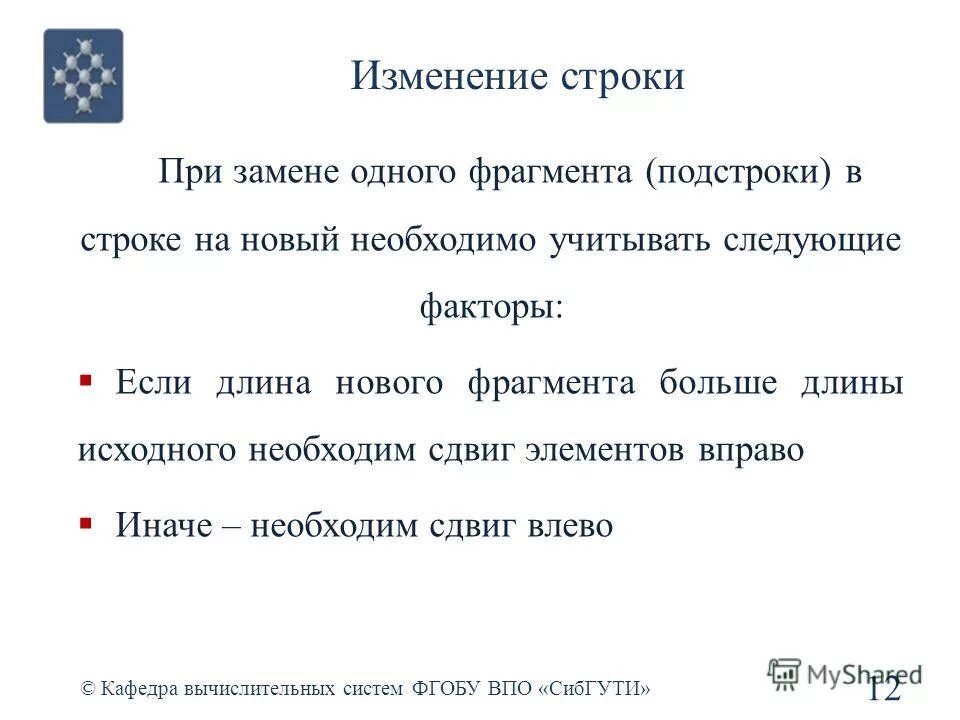 Изменение строки

При замене одного фрагмента (подстроки) в строке на новый необходимо учитывать следующие факторы:

▪ Если длина нового фрагмента больше длины исходного необходим сдвиг элементов вправо

▪ Иначе – необходим сдвиг влево

© Кафедра вычислительных систем ФГОБУ ВПО «СибГУТИ»

MyShared

12